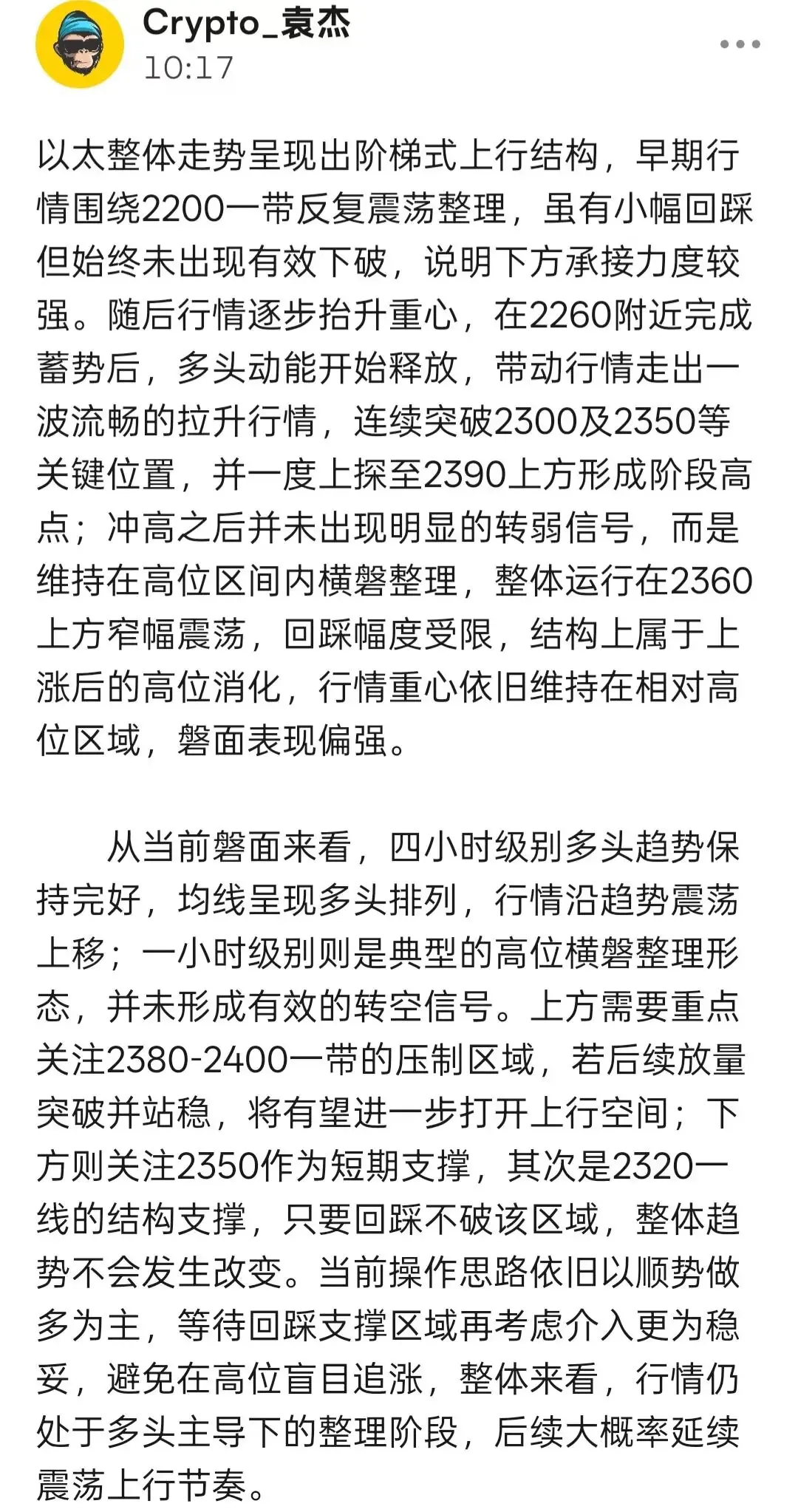 Crypto_袁杰
10:17

以太整体走势呈现出阶梯式上行结构，早期行情围绕2200一带反复震荡整理，虽有小幅回踩但始终未出现有效下破，说明下方承接力度较强。随后行情逐步抬升重心，在2260附近完成蓄势后，多头动能开始释放，带动行情走出一波流畅的拉升行情，连续突破2300及2350等关键位置，并一度上探至2390上方形成阶段高点；冲高之后并未出现明显的转弱信号，而是维持在高位区间内横盘整理，整体运行在2360上方窄幅震荡，回踩幅度受限，结构上属于上涨后的高位消化，行情重心依旧维持在相对高位区域，盘面表现偏强。

从当前盘面来看，四小时级别多头趋势保持完好，均线呈现多头排列，行情沿趋势震荡上移；一小时级别则是典型的高位横盘整理形态，并未形成有效的转空信号。上方需要重点关注2380-2400一带的压制区域，若后续放量突破并站稳，将有望进一步打开上行空间；下方则关注2350作为短期支撑，其次是2320一线的结构支撑，只要回踩不破该区域，整体趋势不会发生改变。当前操作思路依旧以顺势做多为主，等待回踩支撑区域再考虑介入更为稳妥，避免在高位盲目追涨，整体来看，行情仍处于多头主导下的整理阶段，后续大概率延续震荡上行节奏。